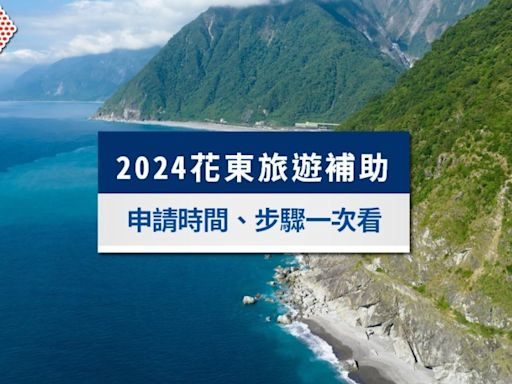 2024花東旅遊補助

申請時間、步驟一次看